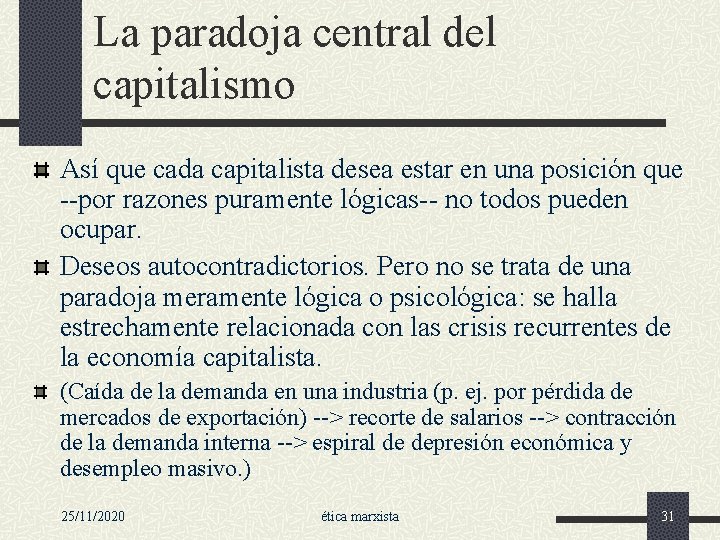 La paradoja central del capitalismo

Así que cada capitalista desea estar en una posición que --por razones puramente lógicas-- no todos pueden ocupar.

Deseos autocontradictorios. Pero no se trata de una paradoja meramente lógica o psicológica: se halla estrechamente relacionada con las crisis recurrentes de la economía capitalista.

(Caída de la demanda en una industria (p. ej. por pérdida de mercados de exportación) --> recorte de salarios --> contracción de la demanda interna --> espiral de depresión económica y desempleo masivo.)

25/11/2020

ética marxista

31